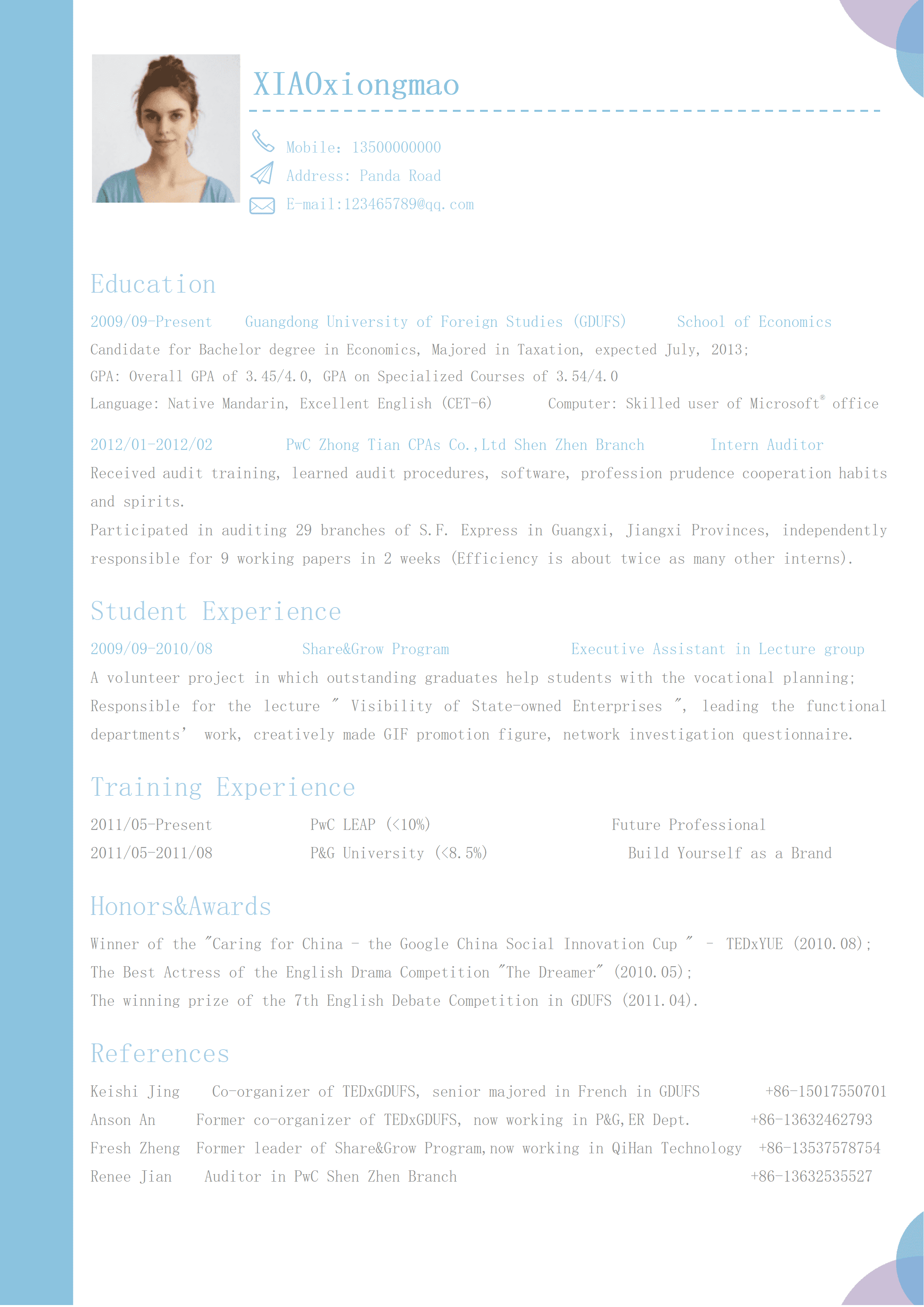 XIAOxiongmao

Mobile: 13500000000
Address: Panda Road
E-mail:123465789@qq.com

Education

2009/09-Present Guangdong University of Foreign Studies (GDUFS) School of Economics
Candidate for Bachelor degree in Economics, Majored in Taxation, expected July, 2013;
GPA: Overall GPA of 3.45/4.0, GPA on Specialized Courses of 3.54/4.0
Language: Native Mandarin, Excellent English (CET-6) Computer: Skilled user of Microsoft® office

2012/01-2012/02 PwC Zhong Tian CPAs Co.,Ltd Shen Zhen Branch Intern Auditor
Received audit training, learned audit procedures, software, profession prudence cooperation habits and spirits.
Participated in auditing 29 branches of S.F. Express in Guangxi, Jiangxi Provinces, independently responsible for 9 working papers in 2 weeks (Efficiency is about twice as many other interns).

Student Experience

2009/09-2010/08 Share&Grow Program Executive Assistant in Lecture group
A volunteer project in which outstanding graduates help students with the vocational planning;
Responsible for the lecture " Visibility of State-owned Enterprises ", leading the functional departments' work, creatively made GIF promotion figure, network investigation questionnaire.

Training Experience

2011/05-Present PwC LEAP (<10%) Future Professional
2011/05-2011/08 P&G University (<8.5%) Build Yourself as a Brand

Honors&Awards

Winner of the "Caring for China - the Google China Social Innovation Cup " - TEDxYUE (2010.08);
The Best Actress of the English Drama Competition "The Dreamer" (2010.05);
The winning prize of the 7th English Debate Competition in GDUFS (2011.04).

References

Keishi Jing Co-organizer of TEDxGDUFS, senior majored in French in GDUFS +86-15017550701
Anson An Former co-organizer of TEDxGDUFS, now working in P&G,ER Dept. +86-13632462793
Fresh Zheng Former leader of Share&Grow Program,now working in QiHan Technology +86-13537578754
Renee Jian Auditor in PwC Shen Zhen Branch +86-13632535527